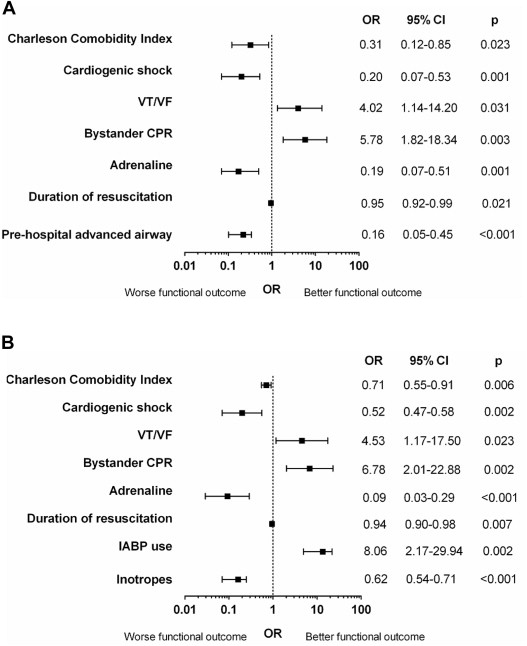 A

| | OR | 95% CI | p |
|---|---|---|---|
| Charleson Comobidity Index | 0.31 | 0.12-0.85 | 0.023 |
| Cardiogenic shock | 0.20 | 0.07-0.53 | 0.001 |
| VT/VF | 4.02 | 1.14-14.20 | 0.031 |
| Bystander CPR | 5.78 | 1.82-18.34 | 0.003 |
| Adrenaline | 0.19 | 0.07-0.51 | 0.001 |
| Duration of resuscitation | 0.95 | 0.92-0.99 | 0.021 |
| Pre-hospital advanced airway | 0.16 | 0.05-0.45 | <0.001 |

0.01 0.1 1 10 100

Worse functional outcome OR Better functional outcome

B

| | OR | 95% CI | p |
|---|---|---|---|
| Charleson Comobidity Index | 0.71 | 0.55-0.91 | 0.006 |
| Cardiogenic shock | 0.52 | 0.47-0.58 | 0.002 |
| VT/VF | 4.53 | 1.17-17.50 | 0.023 |
| Bystander CPR | 6.78 | 2.01-22.88 | 0.002 |
| Adrenaline | 0.09 | 0.03-0.29 | <0.001 |
| Duration of resuscitation | 0.94 | 0.90-0.98 | 0.007 |
| IABP use | 8.06 | 2.17-29.94 | 0.002 |
| Inotropes | 0.62 | 0.54-0.71 | <0.001 |

0.01 0.1 1 10 100

Worse functional outcome OR Better functional outcome